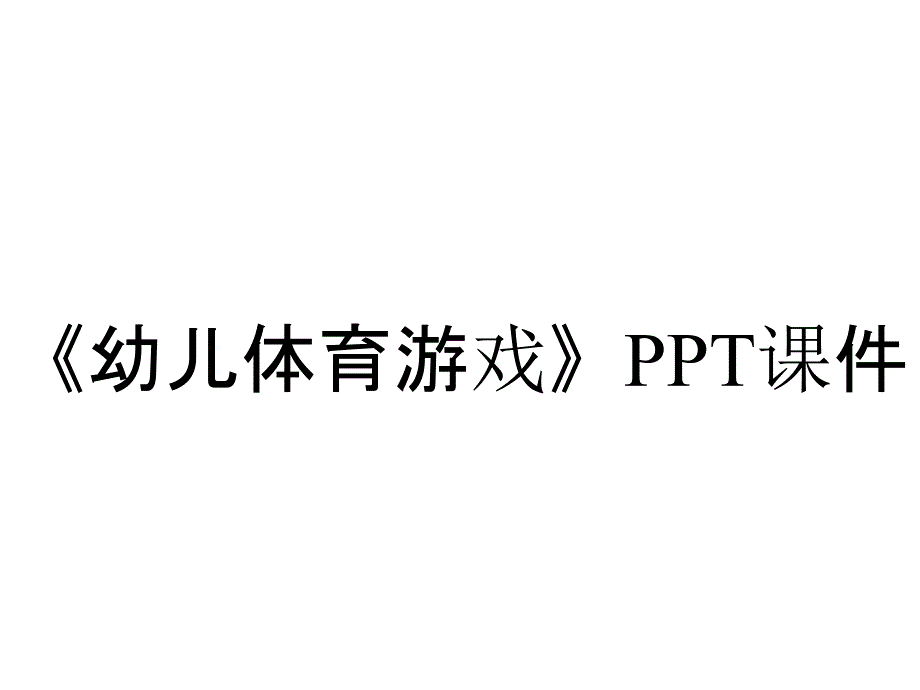 《幼儿体育游戏》PPT课件